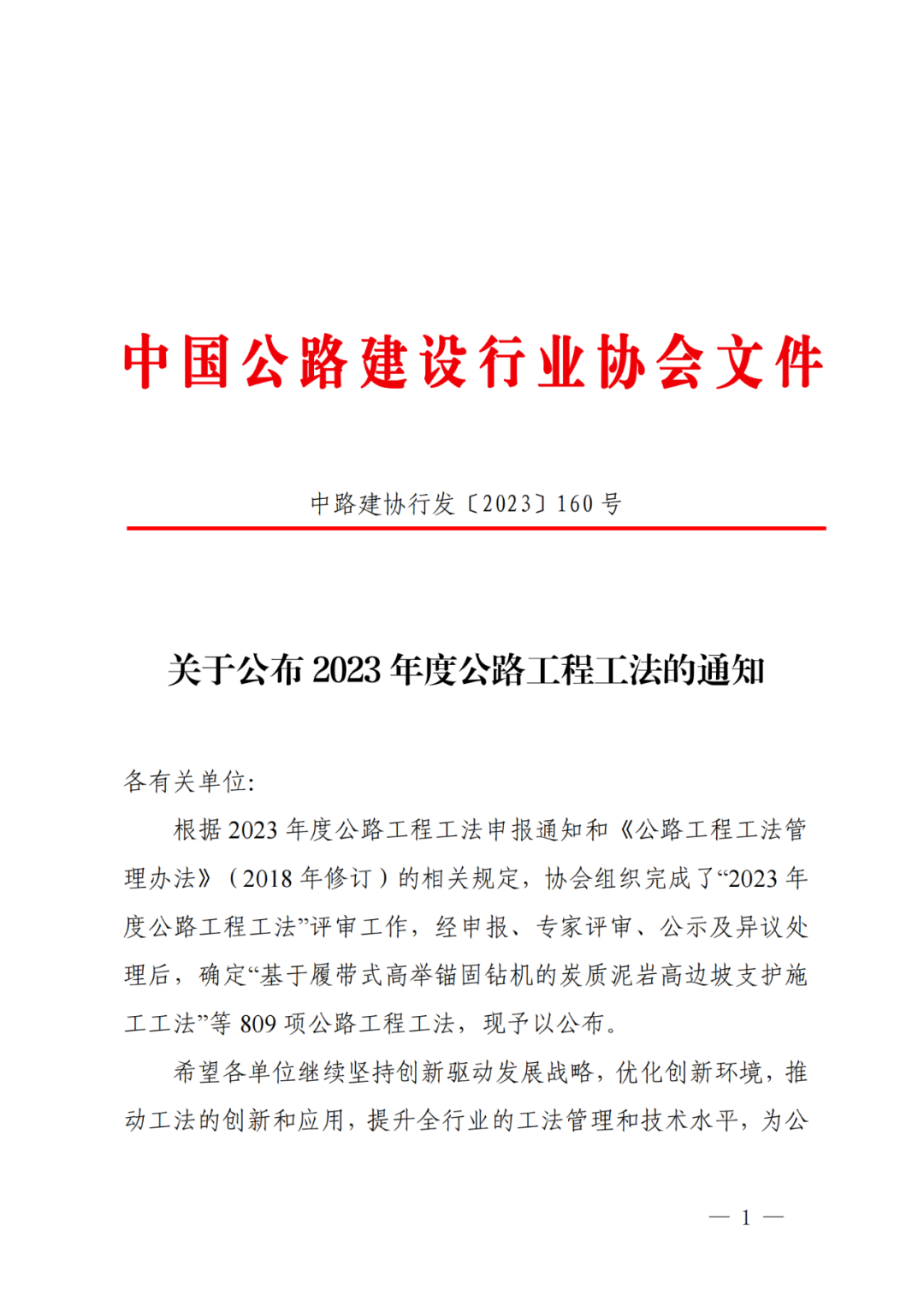 中国公路建设行业协会文件

中路建协行发〔2023〕160 号

关于公布 2023 年度公路工程工法的通知

各有关单位：

根据 2023 年度公路工程工法申报通知和《公路工程工法管理办法》（2018 年修订）的相关规定，协会组织完成了“2023 年度公路工程工法”评审工作，经申报、专家评审、公示及异议处理后，确定“基于履带式高举锚固钻机的炭质泥岩高边坡支护施工工法”等 809 项公路工程工法，现予以公布。

希望各单位继续坚持创新驱动发展战略，优化创新环境，推动工法的创新和应用，提升全行业的工法管理和技术水平，为公

— 1 —